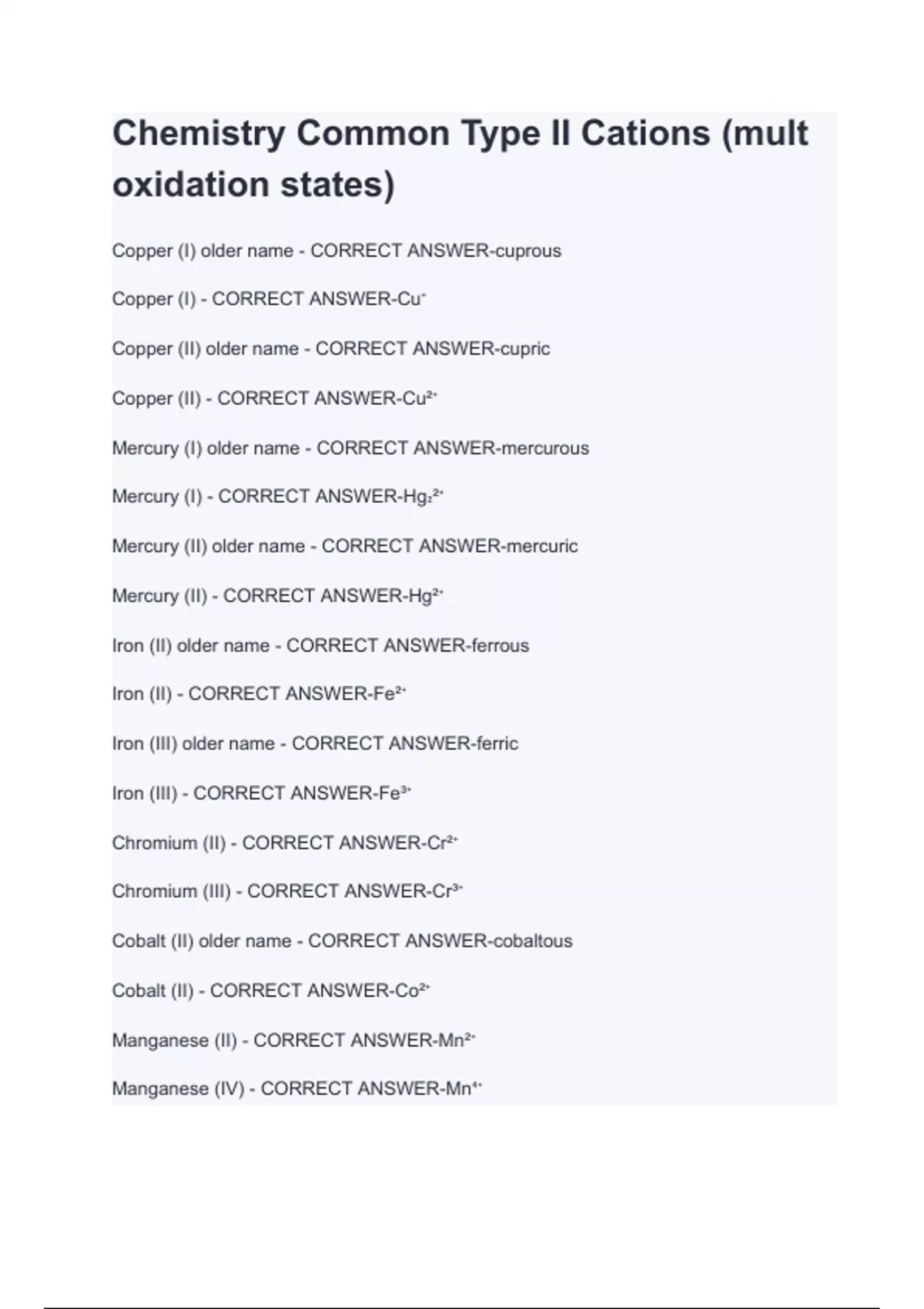 Chemistry Common Type II Cations (mult oxidation states)

Copper (I) older name - CORRECT ANSWER-cuprous

Copper (I) - CORRECT ANSWER-$Cu^{+}$

Copper (II) older name - CORRECT ANSWER-cupric

Copper (II) - CORRECT ANSWER-$Cu^{2+}$

Mercury (I) older name - CORRECT ANSWER-mercurous

Mercury (I) - CORRECT ANSWER-$Hg_2^{2+}$

Mercury (II) older name - CORRECT ANSWER-mercuric

Mercury (II) - CORRECT ANSWER-$Hg^{2+}$

Iron (II) older name - CORRECT ANSWER-ferrous

Iron (II) - CORRECT ANSWER-$Fe^{2+}$

Iron (III) older name - CORRECT ANSWER-ferric

Iron (III) - CORRECT ANSWER-$Fe^{3+}$

Chromium (II) - CORRECT ANSWER-$Cr^{2+}$

Chromium (III) - CORRECT ANSWER-$Cr^{3+}$

Cobalt (II) older name - CORRECT ANSWER-cobaltous

Cobalt (II) - CORRECT ANSWER-$Co^{2+}$

Manganese (II) - CORRECT ANSWER-$Mn^{2+}$

Manganese (IV) - CORRECT ANSWER-$Mn^{4+}$